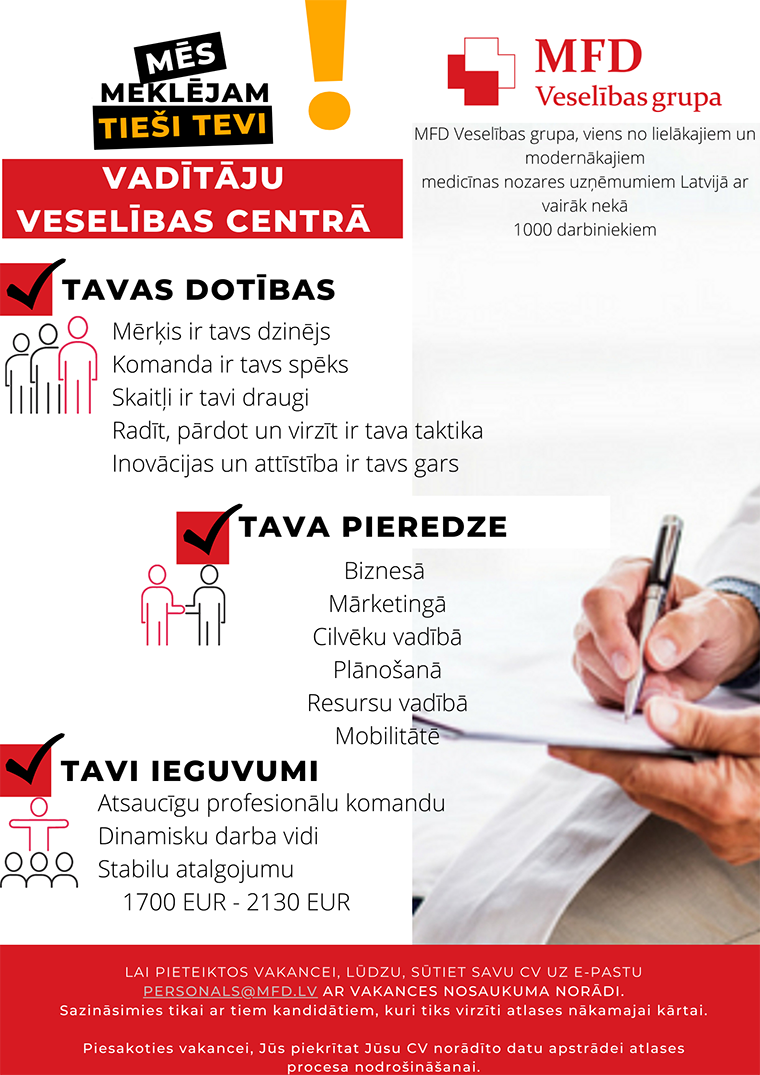 MĒS MEKLĒJAM TIEŠI TEVI

!

MFD Veselības grupa

MFD Veselības grupa, viens no lielākajiem un modernākajiem medicīnas nozares uzņēmumiem Latvijā ar vairāk nekā 1000 darbiniekiem

VADĪTĀJU VESELĪBAS CENTRĀ

TAVAS DOTĪBAS

Mērķis ir tavs dzinējs
Komanda ir tavs spēks
Skaitļi ir tavi draugi
Radīt, pārdot un virzīt ir tava taktika
Inovācijas un attīstība ir tavs gars

TAVA PIEREDZE

Biznesā
Mārketingā
Cilvēku vadībā
Plānošanā
Resursu vadībā
Mobilitātē

TAVI IEGUVUMI

Atsaucīgu profesionālu komandu
Dinamisku darba vidi
Stabilu atalgojumu
1700 EUR - 2130 EUR

LAI PIETEIKTOS VAKANCEI, LŪDZU, SŪTIET SAVU CV UZ E-PASTU PERSONALS@MFD.LV AR VAKANCES NOSAUKUMA NORĀDI.
Sazināsimies tikai ar tiem kandidātiem, kuri tiks virzīti atlases nākamajai kārtai.

Piesakoties vakancei, Jūs piekrītat Jūsu CV norādīto datu apstrādei atlases procesa nodrošināšanai.